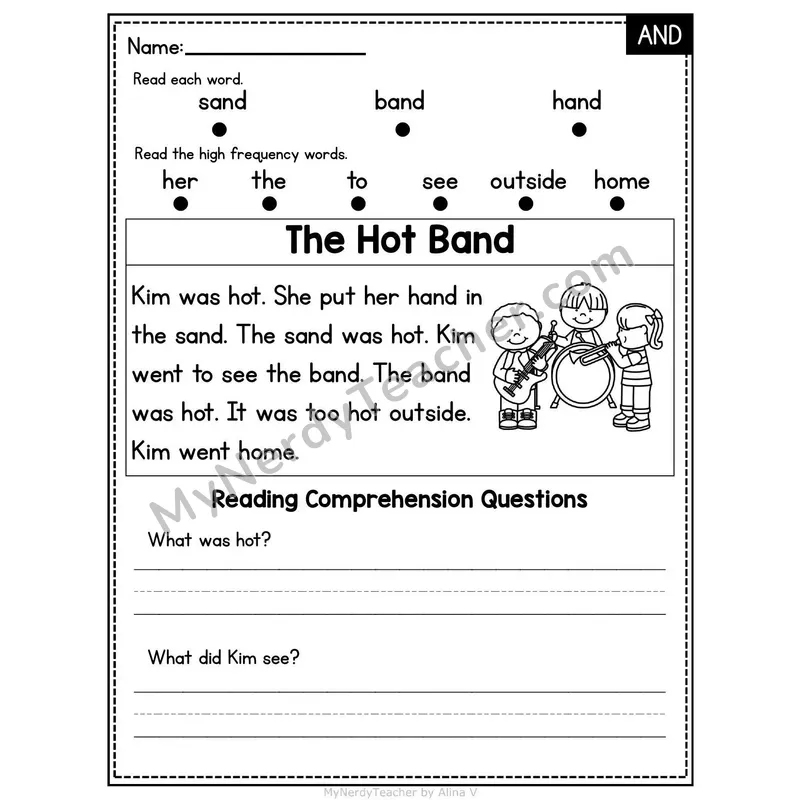 AND

Name:

Read each word.

sand band hand

Read the high frequency words.

her the to see outside home

The Hot Band

Kim was hot. She put her hand in the sand. The sand was hot. Kim went to see the band. The band was hot. It was too hot outside. Kim went home.

MyNerdyTeacher.com

Reading Comprehension Questions

What was hot?

What did Kim see?

MyNerdyTeacher by Alina V